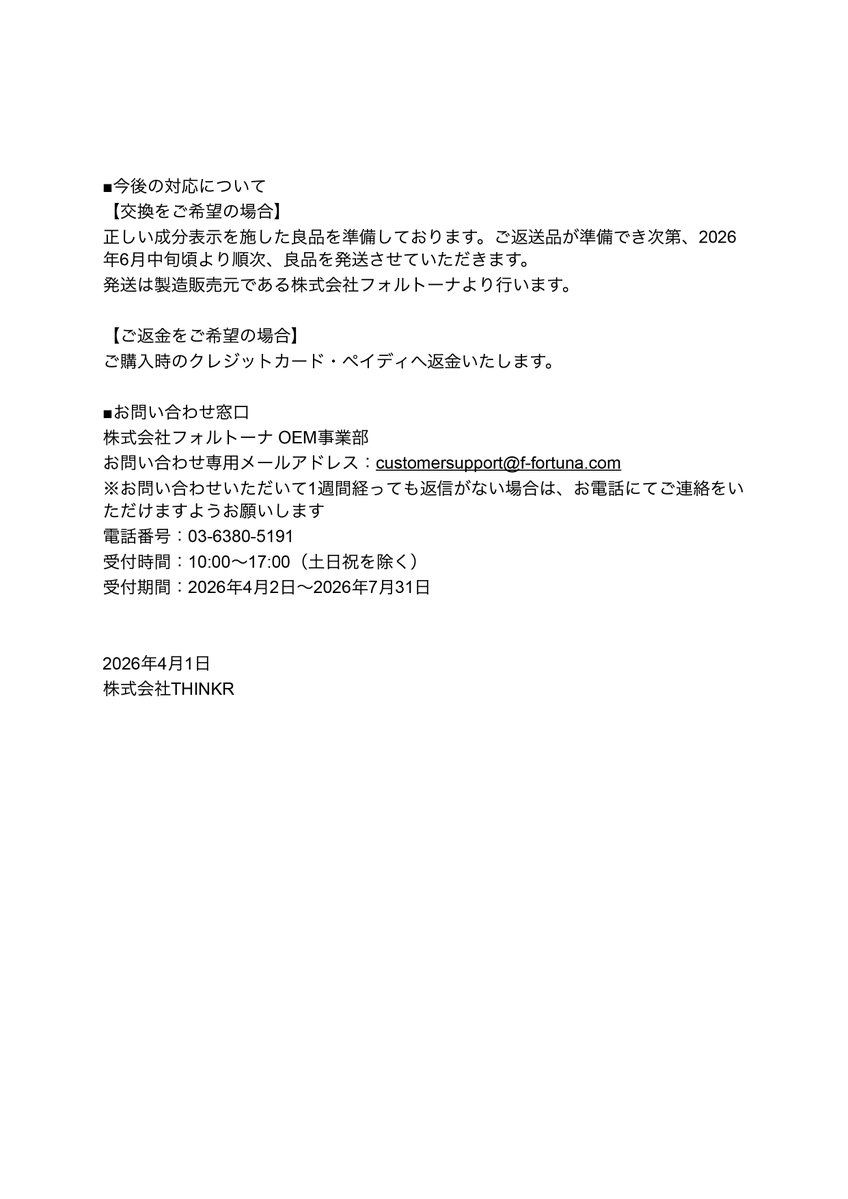 ■今後の対応について
【交換をご希望の場合】
正しい成分表示を施した良品を準備しております。ご返送品が準備でき次第、2026年6月中旬頃より順次、良品を発送させていただきます。
発送は製造販売元である株式会社フォルトーナより行います。

【ご返金をご希望の場合】
ご購入時のクレジットカード・ペイディへ返金いたします。

■お問い合わせ窓口
株式会社フォルトーナ OEM事業部
お問い合わせ専用メールアドレス：customersupport@f-fortuna.com
※お問い合わせいただいて1週間経っても返信がない場合は、お電話にてご連絡をいただけますようお願いします
電話番号：03-6380-5191
受付時間：10:00〜17:00（土日祝を除く）
受付期間：2026年4月2日〜2026年7月31日

2026年4月1日
株式会社THINKR